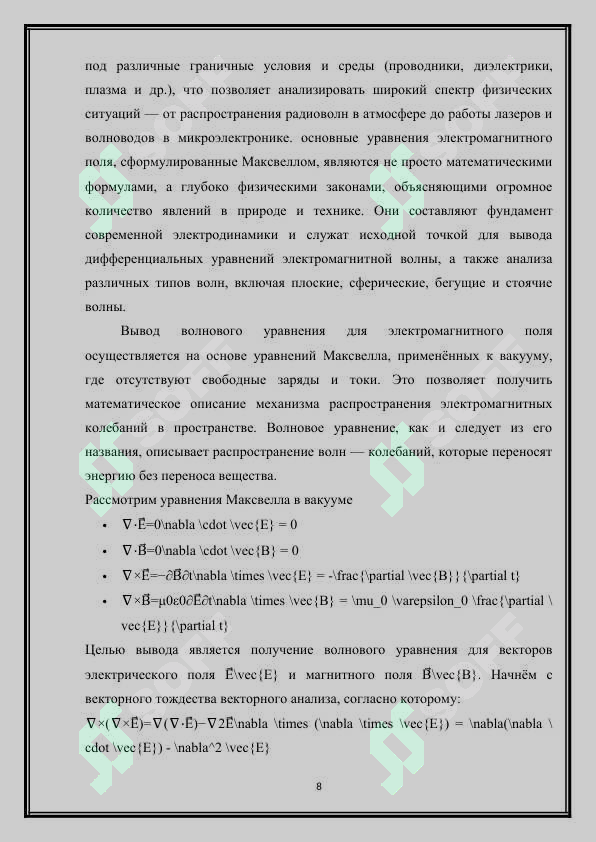 под различные граничные условия и среды (проводники, диэлектрики, плазма и др.), что позволяет анализировать широкий спектр физических ситуаций — от распространения радиоволн в атмосфере до работы лазеров и волноводов в микроэлектронике. основные уравнения электромагнитного поля, сформулированные Максвеллом, являются не просто математическими формулами, а глубоко физическими законами, объясняющими огромное количество явлений в природе и технике. Они составляют фундамент современной электродинамики и служат исходной точкой для вывода дифференциальных уравнений электромагнитной волны, а также анализа различных типов волн, включая плоские, сферические, бегущие и стоячие волны.

Вывод волнового уравнения для электромагнитного поля осуществляется на основе уравнений Максвелла, применённых к вакууму, где отсутствуют свободные заряды и токи. Это позволяет получить математическое описание механизма распространения электромагнитных колебаний в пространстве. Волновое уравнение, как и следует из его названия, описывает распространение волн — колебаний, которые переносят энергию без переноса вещества.

Рассмотрим уравнения Максвелла в вакууме

• ∇⋅E⃗=0\nabla \cdot \vec{E} = 0

• ∇⋅B⃗=0\nabla \cdot \vec{B} = 0

• ∇×E⃗=−∂B⃗∂t\nabla \times \vec{E} = -\frac{\partial \vec{B}}{\partial t}

• ∇×B⃗=μ0ε0∂E⃗∂t\nabla \times \vec{B} = \mu_0 \varepsilon_0 \frac{\partial \vec{E}}{\partial t}

Целью вывода является получение волнового уравнения для векторов электрического поля E⃗\vec{E} и магнитного поля B⃗\vec{B}. Начнём с векторного тождества векторного анализа, согласно которому:

∇×(∇×E⃗)=∇(∇⋅E⃗)−∇2E⃗\nabla \times (\nabla \times \vec{E}) = \nabla(\nabla \cdot \vec{E}) - \nabla^2 \vec{E}

8